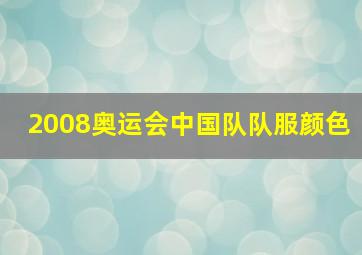 2008奥运会中国队队服颜色